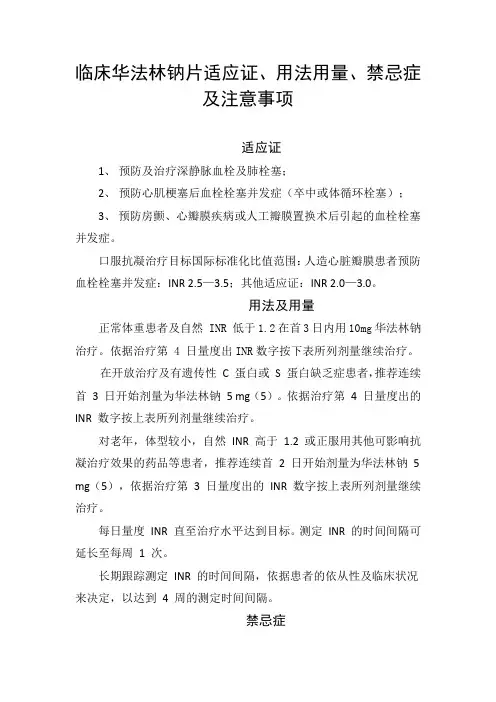 临床华法林钠片适应证、用法用量、禁忌症及注意事项

适应证

1、 预防及治疗深静脉血栓及肺栓塞；

2、 预防心肌梗塞后血栓栓塞并发症（卒中或体循环栓塞）；

3、 预防房颤、心瓣膜疾病或人工瓣膜置换术后引起的血栓栓塞并发症。

口服抗凝治疗目标国际标准化比值范围：人造心脏瓣膜患者预防血栓栓塞并发症：INR 2.5—3.5；其他适应证：INR 2.0—3.0。

用法及用量

正常体重患者及自然 INR 低于 1.2 在首 3 日内用 10mg 华法林钠治疗。依据治疗第 4 日量度出 INR 数字按下表所列剂量继续治疗。

在开放治疗及有遗传性 C 蛋白或 S 蛋白缺乏症患者，推荐连续首 3 日开始剂量为华法林钠 5 mg（5）。依据治疗第 4 日量度出的 INR 数字按上表所列剂量继续治疗。

对老年，体型较小，自然 INR 高于 1.2 或正服用其他可影响抗凝治疗效果的药品等患者，推荐连续首 2 日开始剂量为华法林钠 5 mg（5），依据治疗第 3 日量度出的 INR 数字按上表所列剂量继续治疗。

每日量度 INR 直至治疗水平达到目标。测定 INR 的时间间隔可延长至每周 1 次。

长期跟踪测定 INR 的时间间隔，依据患者的依从性及临床状况来决定，以达到 4 周的测定时间间隔。

禁忌症